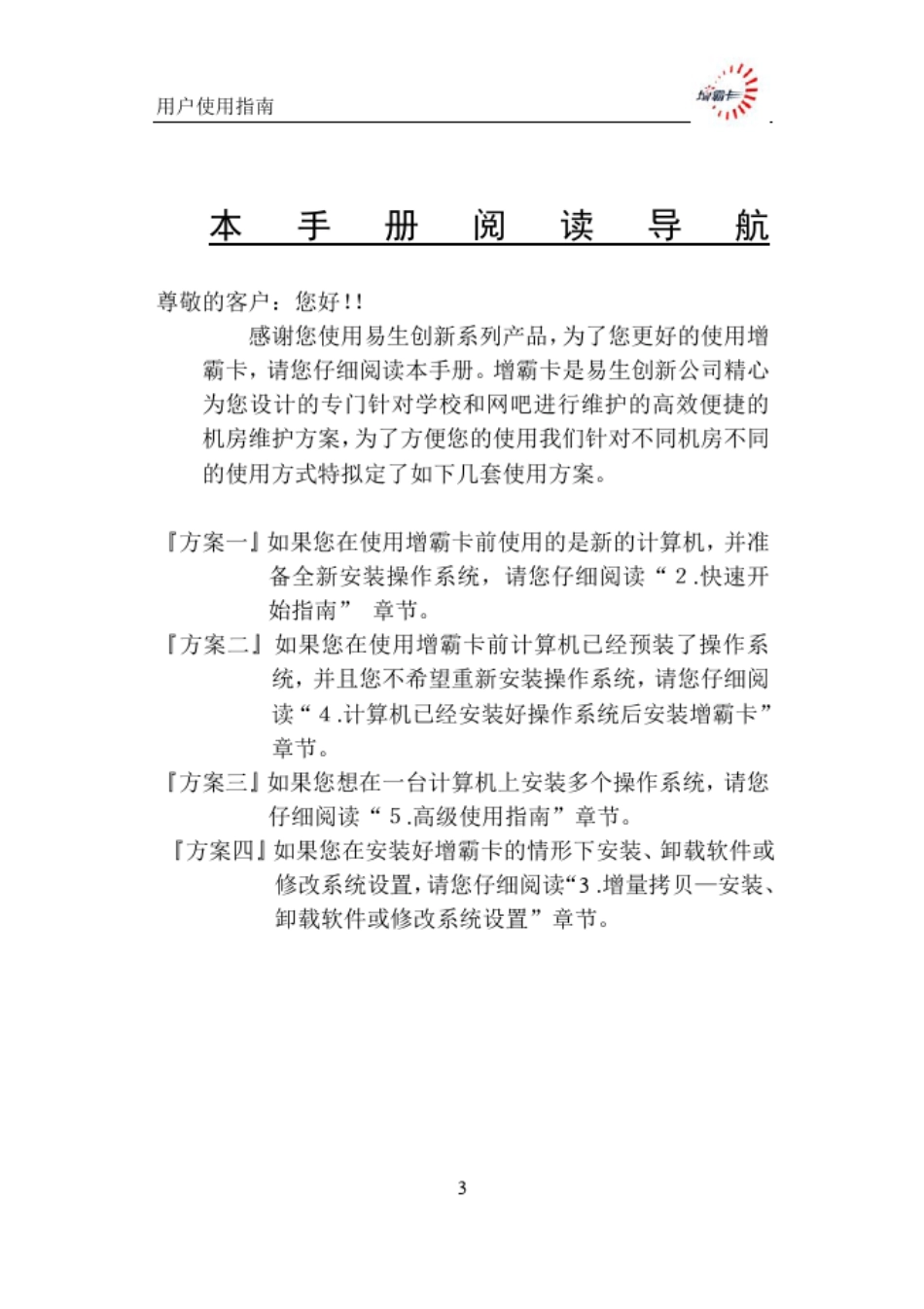 用户使用指南

增霸卡

本 手 册 阅 读 导 航

尊敬的客户：您好!!

感谢您使用易生创新系列产品，为了您更好的使用增霸卡，请您仔细阅读本手册。增霸卡是易生创新公司精心为您设计的专门针对学校和网吧进行维护的高效便捷的机房维护方案，为了方便您的使用我们针对不同机房不同的使用方式特拟定了如下几套使用方案。

『方案一』如果您在使用增霸卡前使用的是新的计算机，并准备全新安装操作系统，请您仔细阅读“2.快速开始指南” 章节。

『方案二』如果您在使用增霸卡前计算机已经预装了操作系统，并且您不希望重新安装操作系统，请您仔细阅读“4.计算机已经安装好操作系统后安装增霸卡”章节。

『方案三』如果您想在一台计算机上安装多个操作系统，请您仔细阅读“5.高级使用指南”章节。

『方案四』如果您在安装好增霸卡的情形下安装、卸载软件或修改系统设置，请您仔细阅读“3.增量拷贝—安装、卸载软件或修改系统设置”章节。

3